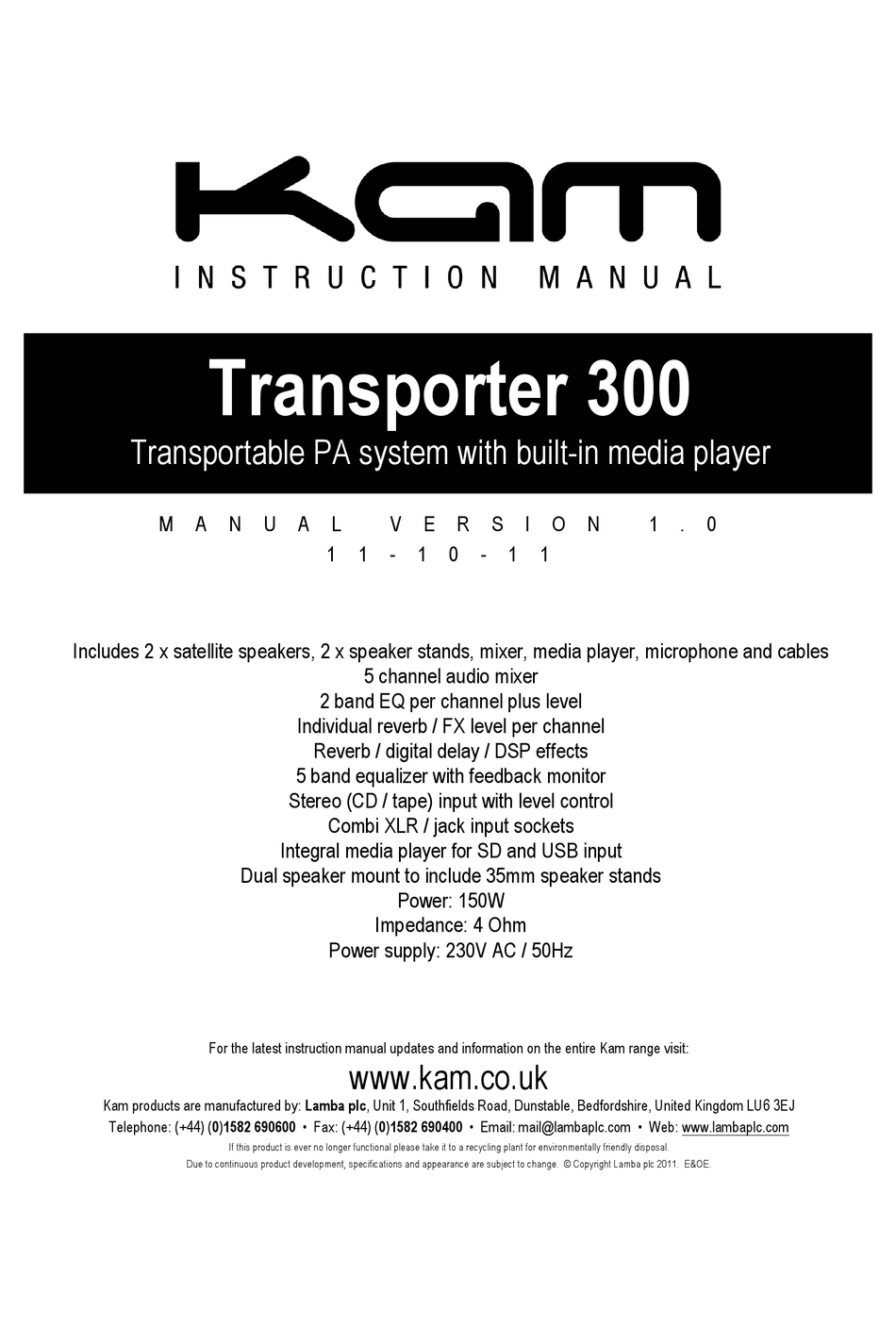 KAM

INSTRUCTION MANUAL

Transporter 300

Transportable PA system with built-in media player

MANUAL VERSION 1.0

11-10-11

Includes 2 x satellite speakers, 2 x speaker stands, mixer, media player, microphone and cables
5 channel audio mixer
2 band EQ per channel plus level
Individual reverb / FX level per channel
Reverb / digital delay / DSP effects
5 band equalizer with feedback monitor
Stereo (CD / tape) input with level control
Combi XLR / jack input sockets
Integral media player for SD and USB input
Dual speaker mount to include 35mm speaker stands
Power: 150W
Impedance: 4 Ohm
Power supply: 230V AC / 50Hz

For the latest instruction manual updates and information on the entire Kam range visit:

www.kam.co.uk

Kam products are manufactured by: Lamba plc, Unit 1, Southfields Road, Dunstable, Bedfordshire, United Kingdom LU6 3EJ
Telephone: (+44) (0)1582 690600 • Fax: (+44) (0)1582 690400 • Email: mail@lambaplc.com • Web: www.lambaplc.com

If this product is ever no longer functional please take it to a recycling plant for environmentally friendly disposal.
Due to continuous product development, specifications and appearance are subject to change. © Copyright Lamba plc 2011. E&OE.